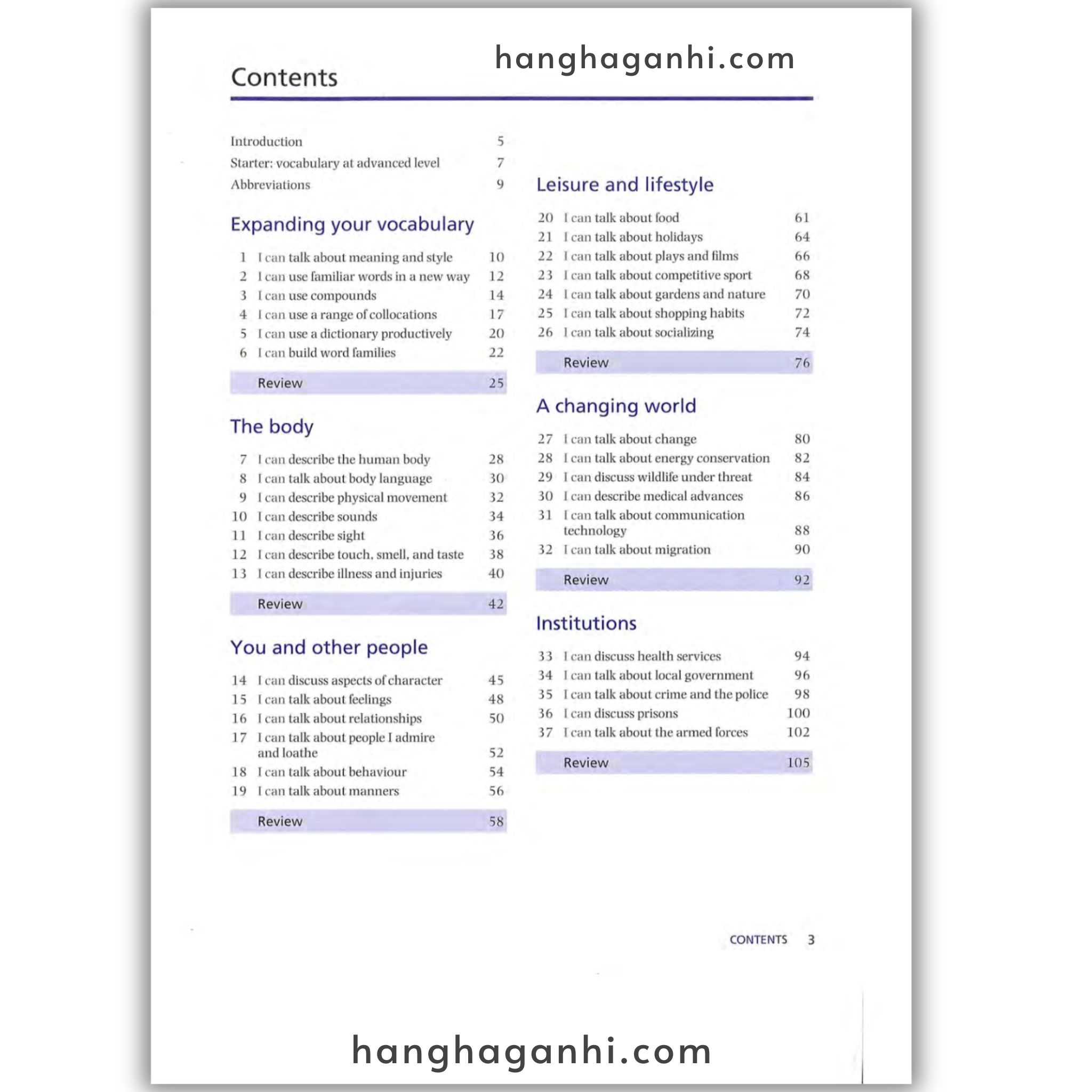 hanghaganhi.com

Contents

Introduction 5
Starter: vocabulary at advanced level 7
Abbreviations 9

Expanding your vocabulary

1 I can talk about meaning and style 10
2 I can use familiar words in a new way 12
3 I can use compounds 14
4 I can use a range of collocations 17
5 I can use a dictionary productively 20
6 I can build word families 22

Review 25

The body

7 I can describe the human body 28
8 I can talk about body language 30
9 I can describe physical movement 32
10 I can describe sounds 34
11 I can describe sight 36
12 I can describe touch, smell, and taste 38
13 I can describe illness and injuries 40

Review 42

You and other people

14 I can discuss aspects of character 45
15 I can talk about feelings 48
16 I can talk about relationships 50
17 I can talk about people I admire and loathe 52
18 I can talk about behaviour 54
19 I can talk about manners 56

Review 58

Leisure and lifestyle

20 I can talk about food 61
21 I can talk about holidays 64
22 I can talk about plays and films 66
23 I can talk about competitive sport 68
24 I can talk about gardens and nature 70
25 I can talk about shopping habits 72
26 I can talk about socializing 74

Review 76

A changing world

27 I can talk about change 80
28 I can talk about energy conservation 82
29 I can discuss wildlife under threat 84
30 I can describe medical advances 86
31 I can talk about communication technology 88
32 I can talk about migration 90

Review 92

Institutions

33 I can discuss health services 94
34 I can talk about local government 96
35 I can talk about crime and the police 98
36 I can discuss prisons 100
37 I can talk about the armed forces 102

Review 105

CONTENTS 3

hanghaganhi.com